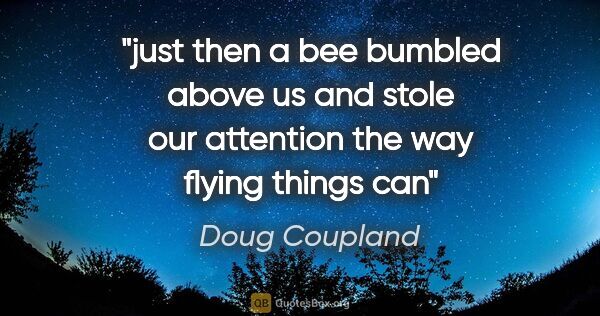 "just then a bee bumbled above us and stole our attention the way flying things can"

Doug Coupland

QB QuotesBox.org